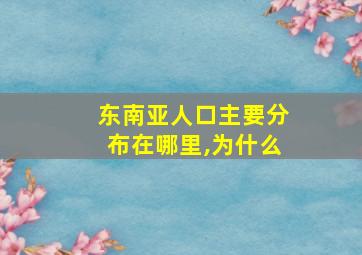 东南亚人口主要分布在哪里,为什么